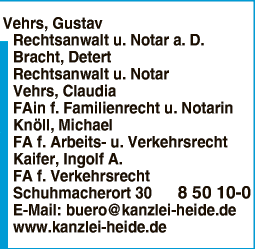 Vehrs, Gustav
Rechtsanwalt u. Notar a. D.
Bracht, Detert
Rechtsanwalt u. Notar
Vehrs, Claudia
FAin f. Familienrecht u. Notarin
Knöll, Michael
FA f. Arbeits- u. Verkehrsrecht
Kaifer, Ingolf A.
FA f. Verkehrsrecht
Schuhmacherort 30 8 50 10-0
E-Mail: buero@kanzlei-heide.de
www.kanzlei-heide.de